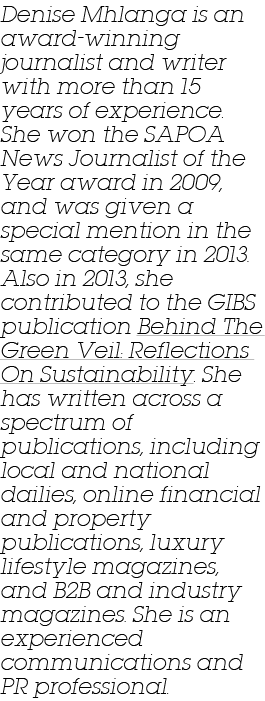 Denise Mhlanga is an award-winning journalist and writer with more than 15 years of experience. She won the SAPOA News Journalist of the Year award in 2009, and was given a special mention in the same category in 2013. Also in 2013, she contributed to the GIBS publication Behind The Green Veil: Reflections On Sustainability. She has written across a spectrum of publications, including local and national dailies, online financial and property publications, luxury lifestyle magazines, and B2B and industry magazines. She is an experienced communications and PR professional.